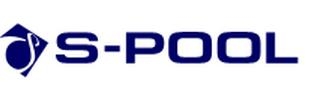 S-POOL